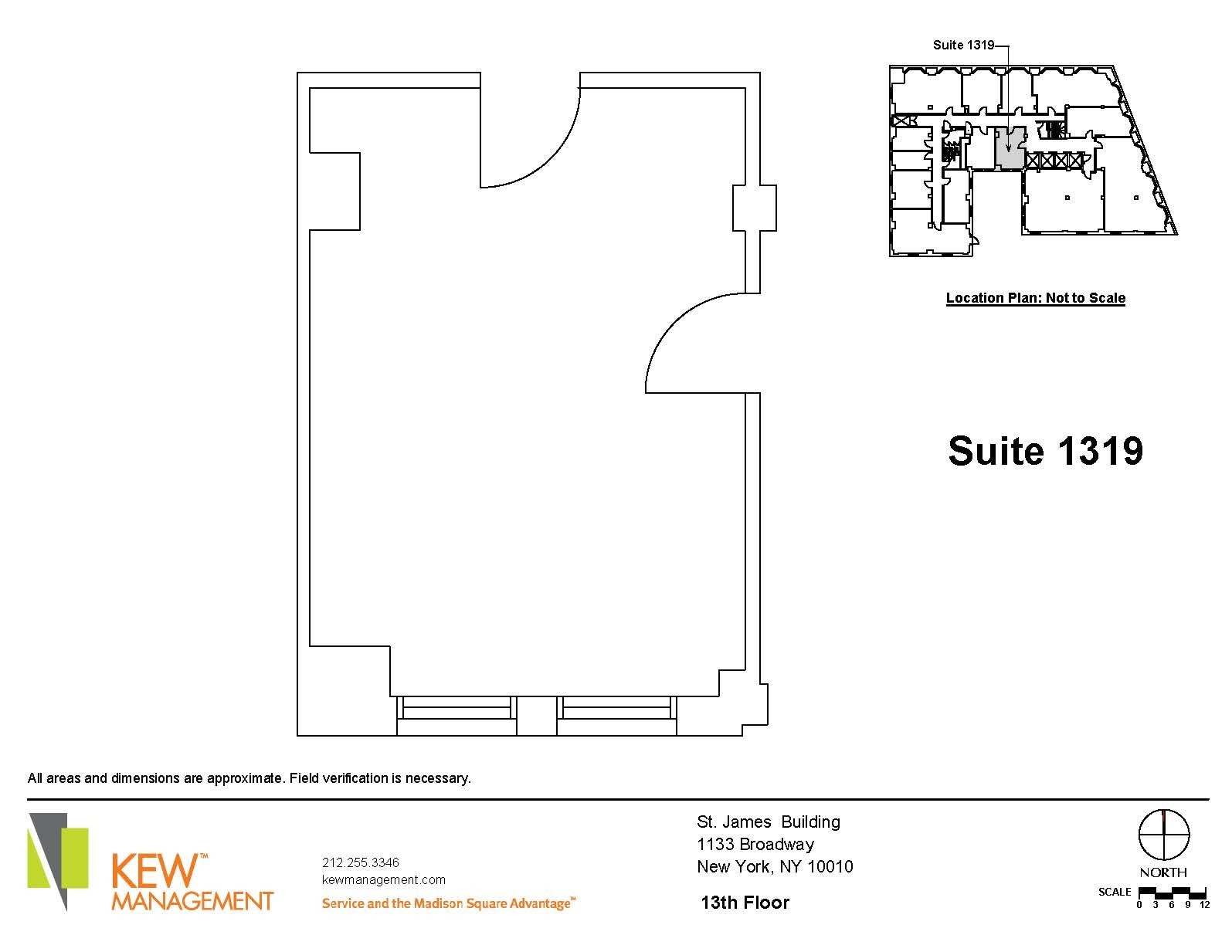 Suite 1319

Location Plan: Not to Scale

Suite 1319

All areas and dimensions are approximate. Field verification is necessary.

KEW™
MANAGEMENT

212.255.3346
kewmanagement.com
Service and the Madison Square Advantage™

St. James Building
1133 Broadway
New York, NY 10010

13th Floor

NORTH

SCALE
0 3 6 9 12